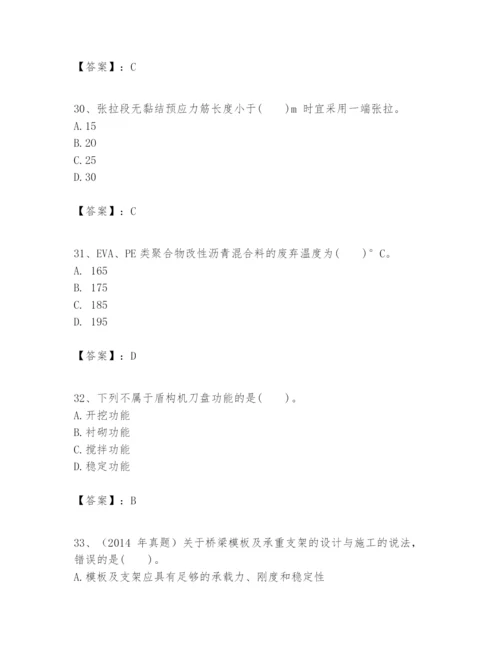 【答案】：C

30、张拉段无黏结预应力筋长度小于(　　)m 时宜采用一端张拉。
A.15
B.20
C.25
D.30

【答案】：C

31、EVA、PE 类聚合物改性沥青混合料的废弃温度为(　　)°C。
A. 165
B. 175
C. 185
D. 195

【答案】：D

32、下列不属于盾构机刀盘功能的是(　　)。
A.开挖功能
B.衬砌功能
C.搅拌功能
D.稳定功能

【答案】：B

33、（2014 年真题）关于桥梁模板及承重支架的设计与施工的说法，错误的是(　　)。
A.模板及支架应具有足够的承载力、刚度和稳定性